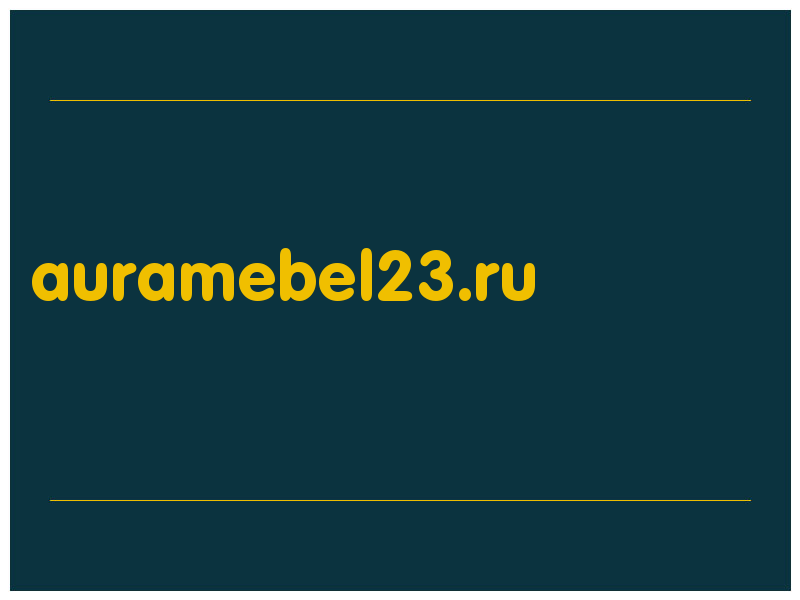 auramebel23.ru